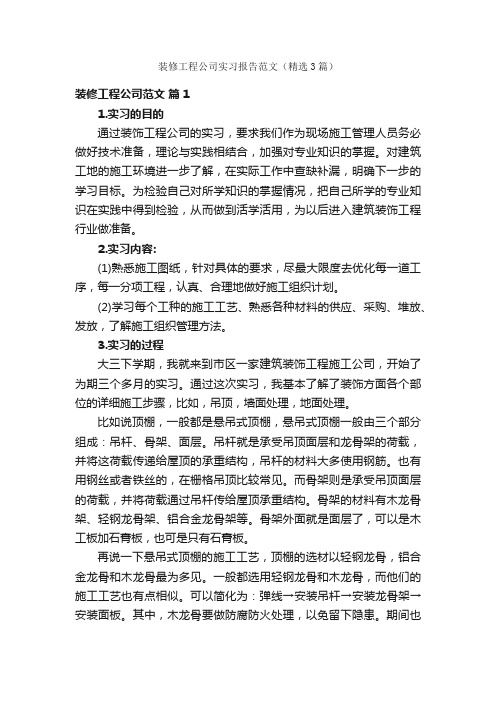 装修工程公司实习报告范文（精选3篇）

装修工程公司范文 篇1

1.实习的目的

通过装饰工程公司的实习，要求我们作为现场施工管理人员务必做好技术准备，理论与实践相结合，加强对专业知识的掌握。对建筑工地的施工环境进一步了解，在实际工作中查缺补漏，明确下一步的学习目标。为检验自己对所学知识的掌握情况，把自己所学的专业知识在实践中得到检验，从而做到活学活用，为以后进入建筑装饰工程行业做准备。

2.实习内容:

(1)熟悉施工图纸，针对具体的要求，尽最大限度去优化每一道工序，每一分项工程，认真、合理地做好施工组织计划。

(2)学习每个工种的施工工艺、熟悉各种材料的供应、采购、堆放、发放，了解施工组织管理方法。

3.实习的过程

大三下学期，我就来到市区一家建筑装饰工程施工公司，开始了为期三个多月的实习。通过这次实习，我基本了解了装饰方面各个部位的详细施工步骤，比如，吊顶，墙面处理，地面处理。

比如说顶棚，一般都是悬吊式顶棚，悬吊式顶棚一般由三个部分组成：吊杆、骨架、面层。吊杆就是承受吊顶面层和龙骨架的荷载，并将这荷载传递给屋顶的承重结构，吊杆的材料大多使用钢筋。也有用钢丝或者铁丝的，在栅格吊顶比较常见。而骨架则是承受吊顶面层的荷载，并将荷载通过吊杆传给屋顶承重结构。骨架的材料有木龙骨架、轻钢龙骨架、铝合金龙骨架等。骨架外面就是面层了，可以是木工板加石膏板，也可是只有石膏板。

再说一下悬吊式顶棚的施工工艺，顶棚的选材以轻钢龙骨，铝合金龙骨和木龙骨最为多见。一般都选用轻钢龙骨和木龙骨，而他们的施工工艺也有点相似。可以简化为：弹线→安装吊杆→安装龙骨架→安装面板。其中，木龙骨要做防腐防火处理，以免留下隐患。期间也